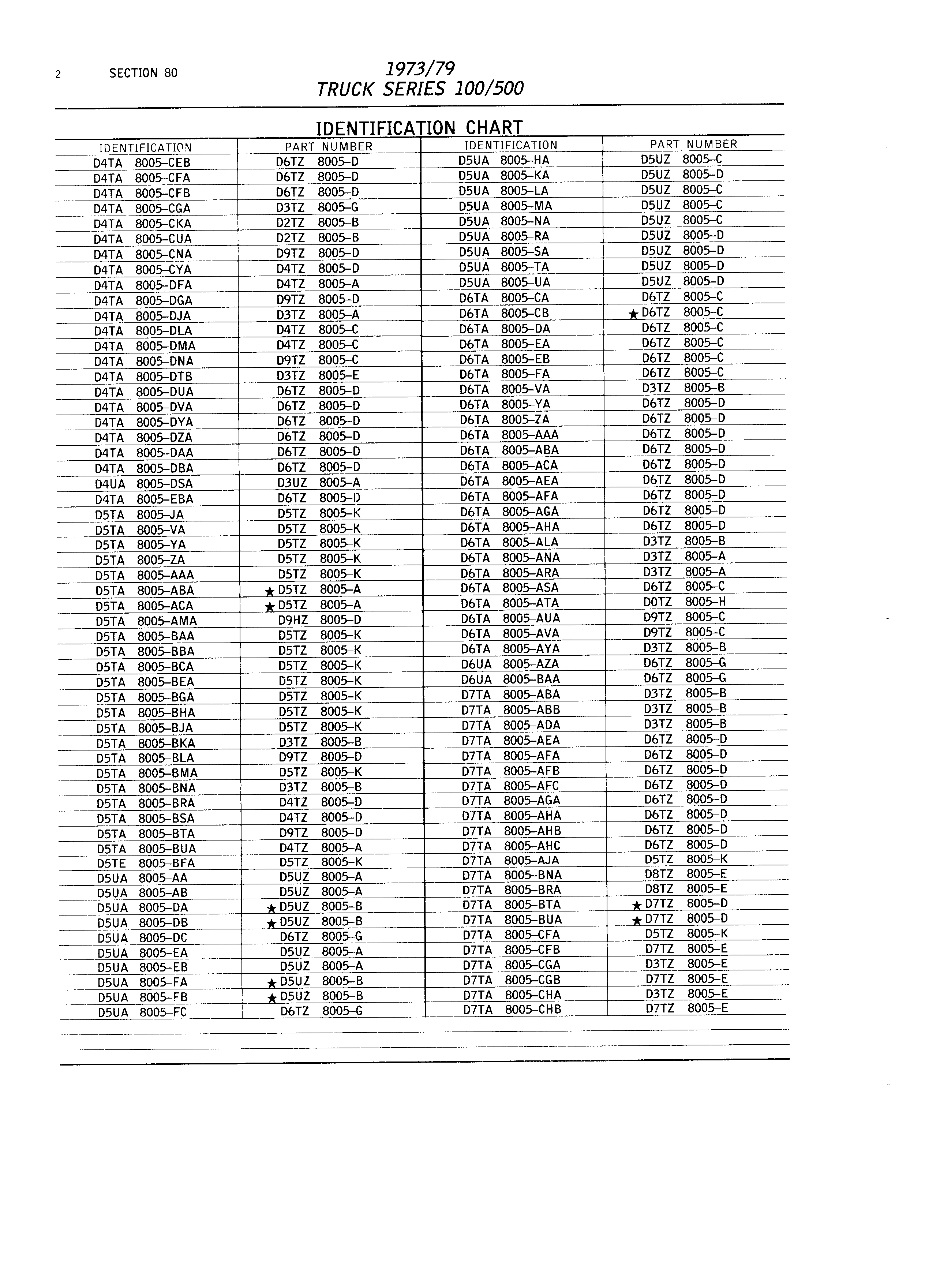 2 SECTION 80

1973/79
TRUCK SERIES 100/500

IDENTIFICATION CHART

| IDENTIFICATION | PART NUMBER | IDENTIFICATION | PART NUMBER |
|---|---|---|---|
| D4TA 8005-CEB | D6TZ 8005-D | D5UA 8005-HA | D5UZ 8005-C |
| D4TA 8005-CFA | D6TZ 8005-D | D5UA 8005-KA | D5UZ 8005-D |
| D4TA 8005-CFB | D6TZ 8005-D | D5UA 8005-LA | D5UZ 8005-C |
| D4TA 8005-CGA | D3TZ 8005-G | D5UA 8005-MA | D5UZ 8005-C |
| D4TA 8005-CKA | D2TZ 8005-B | D5UA 8005-NA | D5UZ 8005-C |
| D4TA 8005-CUA | D2TZ 8005-B | D5UA 8005-RA | D5UZ 8005-D |
| D4TA 8005-CNA | D9TZ 8005-D | D5UA 8005-SA | D5UZ 8005-D |
| D4TA 8005-CYA | D4TZ 8005-D | D5UA 8005-TA | D5UZ 8005-D |
| D4TA 8005-DFA | D4TZ 8005-A | D5UA 8005-UA | D5UZ 8005-D |
| D4TA 8005-DGA | D9TZ 8005-D | D6TA 8005-CA | D6TZ 8005-C |
| D4TA 8005-DJA | D3TZ 8005-A | D6TA 8005-CB | ★D6TZ 8005-C |
| D4TA 8005-DLA | D4TZ 8005-C | D6TA 8005-DA | D6TZ 8005-C |
| D4TA 8005-DMA | D4TZ 8005-C | D6TA 8005-EA | D6TZ 8005-C |
| D4TA 8005-DNA | D9TZ 8005-C | D6TA 8005-EB | D6TZ 8005-C |
| D4TA 8005-DTB | D3TZ 8005-E | D6TA 8005-FA | D6TZ 8005-C |
| D4TA 8005-DUA | D6TZ 8005-D | D6TA 8005-VA | D3TZ 8005-B |
| D4TA 8005-DVA | D6TZ 8005-D | D6TA 8005-YA | D6TZ 8005-D |
| D4TA 8005-DYA | D6TZ 8005-D | D6TA 8005-ZA | D6TZ 8005-D |
| D4TA 8005-DZA | D6TZ 8005-D | D6TA 8005-AAA | D6TZ 8005-D |
| D4TA 8005-DAA | D6TZ 8005-D | D6TA 8005-ABA | D6TZ 8005-D |
| D4TA 8005-DBA | D6TZ 8005-D | D6TA 8005-ACA | D6TZ 8005-D |
| D4UA 8005-DSA | D3UZ 8005-A | D6TA 8005-AEA | D6TZ 8005-D |
| D4TA 8005-EBA | D6TZ 8005-D | D6TA 8005-AFA | D6TZ 8005-D |
| D5TA 8005-JA | D5TZ 8005-K | D6TA 8005-AGA | D6TZ 8005-D |
| D5TA 8005-VA | D5TZ 8005-K | D6TA 8005-AHA | D6TZ 8005-D |
| D5TA 8005-YA | D5TZ 8005-K | D6TA 8005-ALA | D3TZ 8005-B |
| D5TA 8005-ZA | D5TZ 8005-K | D6TA 8005-ANA | D3TZ 8005-A |
| D5TA 8005-AAA | D5TZ 8005-K | D6TA 8005-ARA | D3TZ 8005-A |
| D5TA 8005-ABA | ★D5TZ 8005-A | D6TA 8005-ASA | D6TZ 8005-C |
| D5TA 8005-ACA | ★D5TZ 8005-A | D6TA 8005-ATA | D0TZ 8005-H |
| D5TA 8005-AMA | D9HZ 8005-D | D6TA 8005-AUA | D9TZ 8005-C |
| D5TA 8005-BAA | D5TZ 8005-K | D6TA 8005-AVA | D9TZ 8005-C |
| D5TA 8005-BBA | D5TZ 8005-K | D6TA 8005-AYA | D3TZ 8005-B |
| D5TA 8005-BCA | D5TZ 8005-K | D6UA 8005-AZA | D6TZ 8005-G |
| D5TA 8005-BEA | D5TZ 8005-K | D6UA 8005-BAA | D6TZ 8005-G |
| D5TA 8005-BGA | D5TZ 8005-K | D7TA 8005-ABA | D3TZ 8005-B |
| D5TA 8005-BHA | D5TZ 8005-K | D7TA 8005-ABB | D3TZ 8005-B |
| D5TA 8005-BJA | D5TZ 8005-K | D7TA 8005-ADA | D3TZ 8005-B |
| D5TA 8005-BKA | D3TZ 8005-B | D7TA 8005-AEA | D6TZ 8005-D |
| D5TA 8005-BLA | D9TZ 8005-D | D7TA 8005-AFA | D6TZ 8005-D |
| D5TA 8005-BMA | D5TZ 8005-K | D7TA 8005-AFB | D6TZ 8005-D |
| D5TA 8005-BNA | D3TZ 8005-B | D7TA 8005-AFC | D6TZ 8005-D |
| D5TA 8005-BRA | D4TZ 8005-D | D7TA 8005-AGA | D6TZ 8005-D |
| D5TA 8005-BSA | D4TZ 8005-D | D7TA 8005-AHA | D6TZ 8005-D |
| D5TA 8005-BTA | D9TZ 8005-D | D7TA 8005-AHB | D6TZ 8005-D |
| D5TA 8005-BUA | D4TZ 8005-A | D7TA 8005-AHC | D6TZ 8005-D |
| D5TE 8005-BFA | D5TZ 8005-K | D7TA 8005-AJA | D5TZ 8005-K |
| D5UA 8005-AA | D5UZ 8005-A | D7TA 8005-BNA | D8TZ 8005-E |
| D5UA 8005-AB | D5UZ 8005-A | D7TA 8005-BRA | D8TZ 8005-E |
| D5UA 8005-DA | ★D5UZ 8005-B | D7TA 8005-BTA | ★D7TZ 8005-D |
| D5UA 8005-DB | ★D5UZ 8005-B | D7TA 8005-BUA | ★D7TZ 8005-D |
| D5UA 8005-DC | D6TZ 8005-G | D7TA 8005-CFA | D5TZ 8005-K |
| D5UA 8005-EA | D5UZ 8005-A | D7TA 8005-CFB | D7TZ 8005-E |
| D5UA 8005-EB | D5UZ 8005-A | D7TA 8005-CGA | D3TZ 8005-E |
| D5UA 8005-FA | ★D5UZ 8005-B | D7TA 8005-CGB | D7TZ 8005-E |
| D5UA 8005-FB | ★D5UZ 8005-B | D7TA 8005-CHA | D3TZ 8005-E |
| D5UA 8005-FC | D6TZ 8005-G | D7TA 8005-CHB | D7TZ 8005-E |